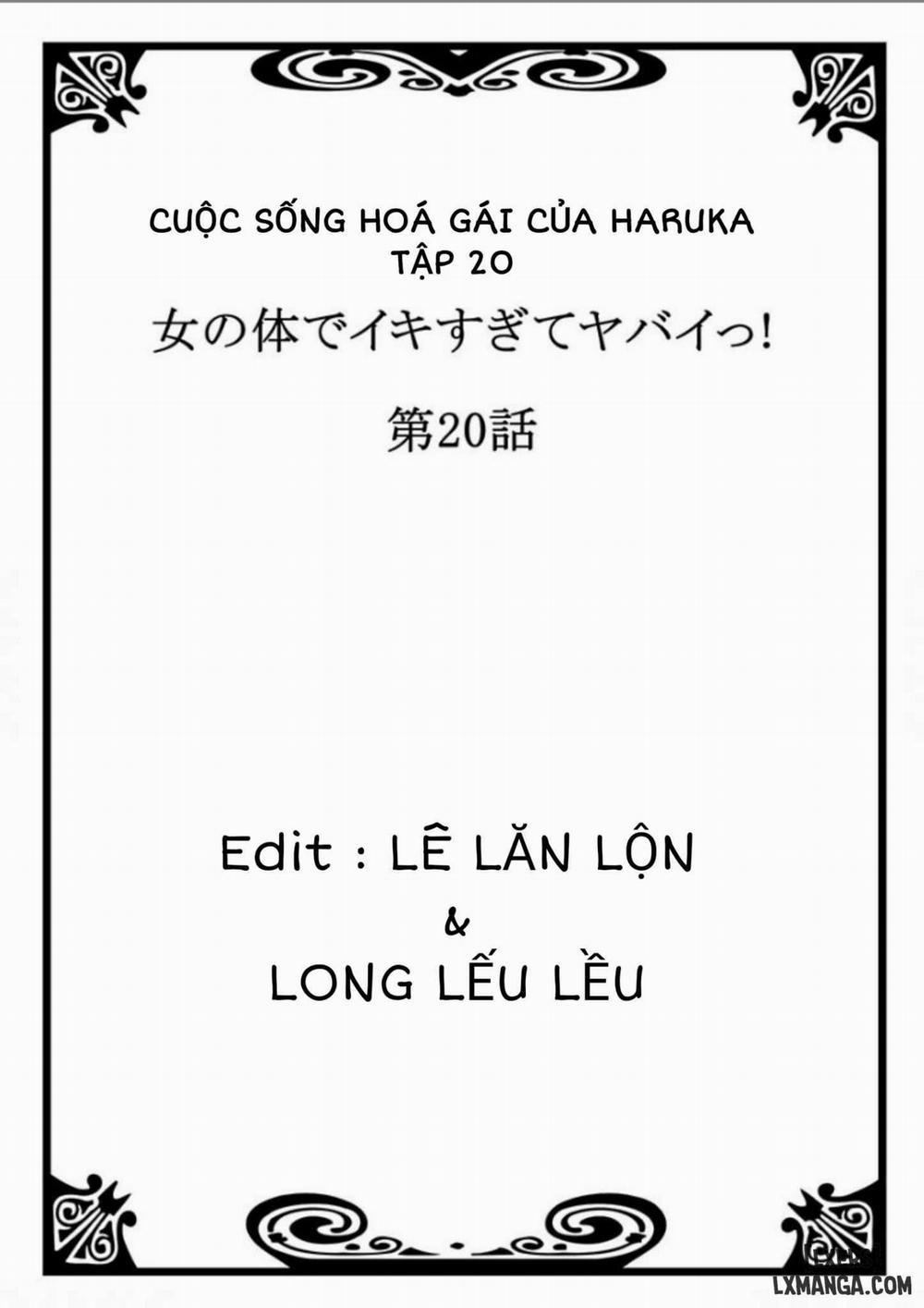 CUỘC SỐNG HOÁ GÁI CỦA HARUKA
TẬP 20

女の体でイキすぎてヤバイっ!

第20話

Edit : LÊ LĂN LỘN
&
LONG LẾU LỀU

LXMANGA.COM